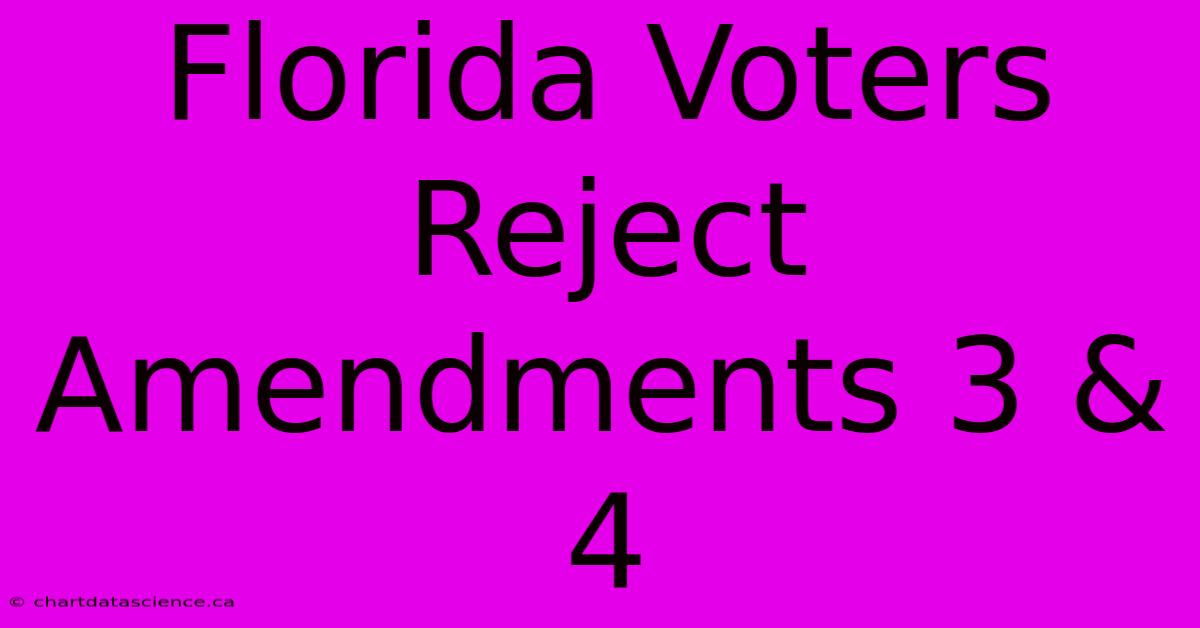 Florida Voters Reject Amendments 3 & 4

© chartdatascience.ca